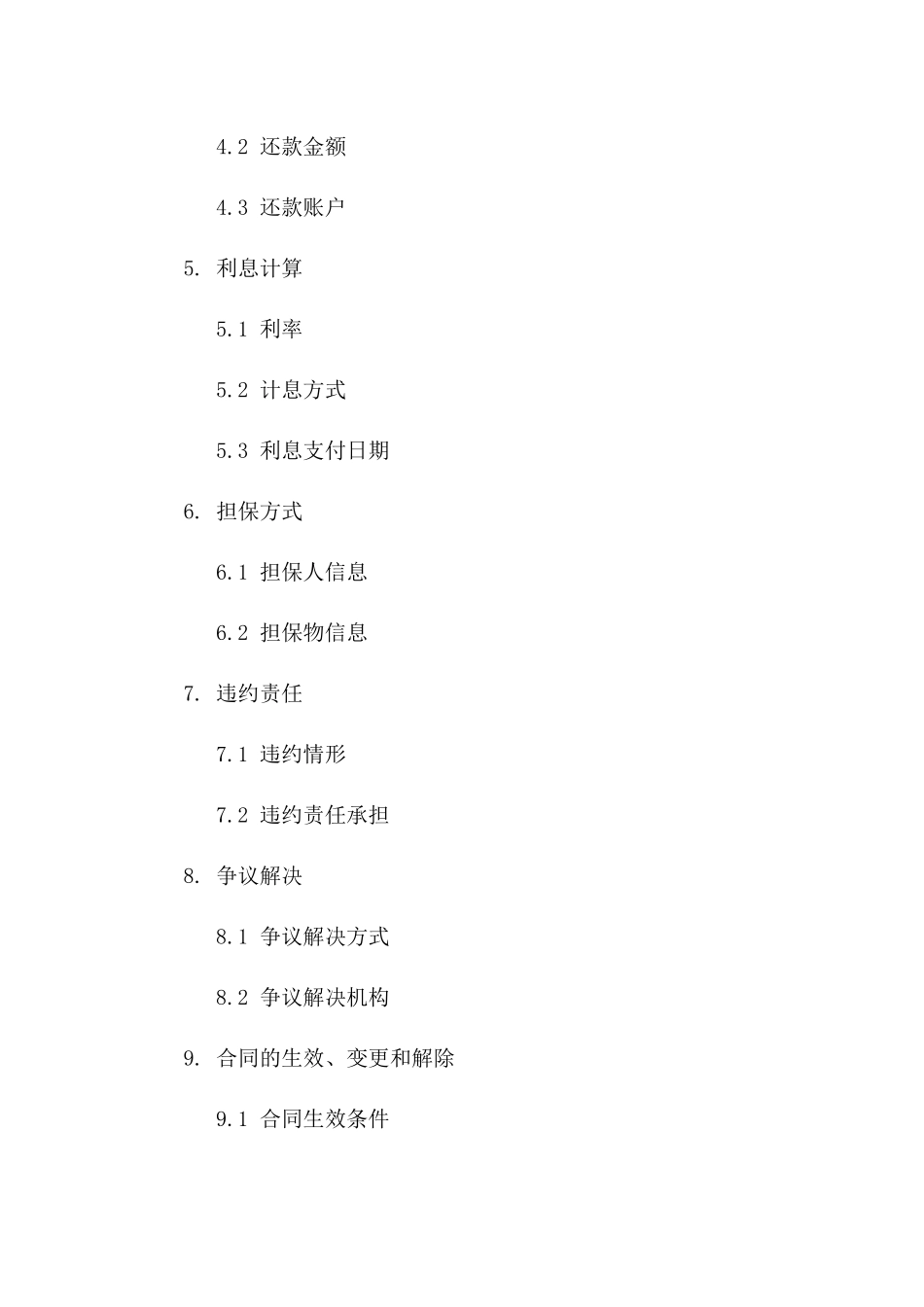 4.2 还款金额

4.3 还款账户

5. 利息计算

5.1 利率

5.2 计息方式

5.3 利息支付日期

6. 担保方式

6.1 担保人信息

6.2 担保物信息

7. 违约责任

7.1 违约情形

7.2 违约责任承担

8. 争议解决

8.1 争议解决方式

8.2 争议解决机构

9. 合同的生效、变更和解除

9.1 合同生效条件